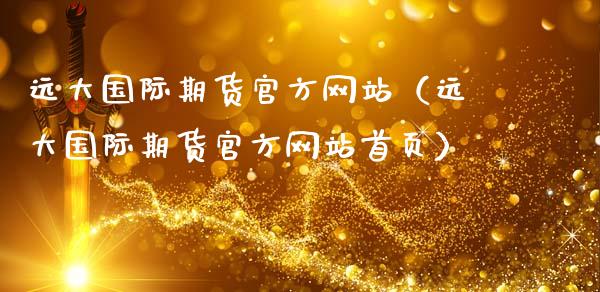 远大国际期货官方网站（远大国际期货官方网站首页）